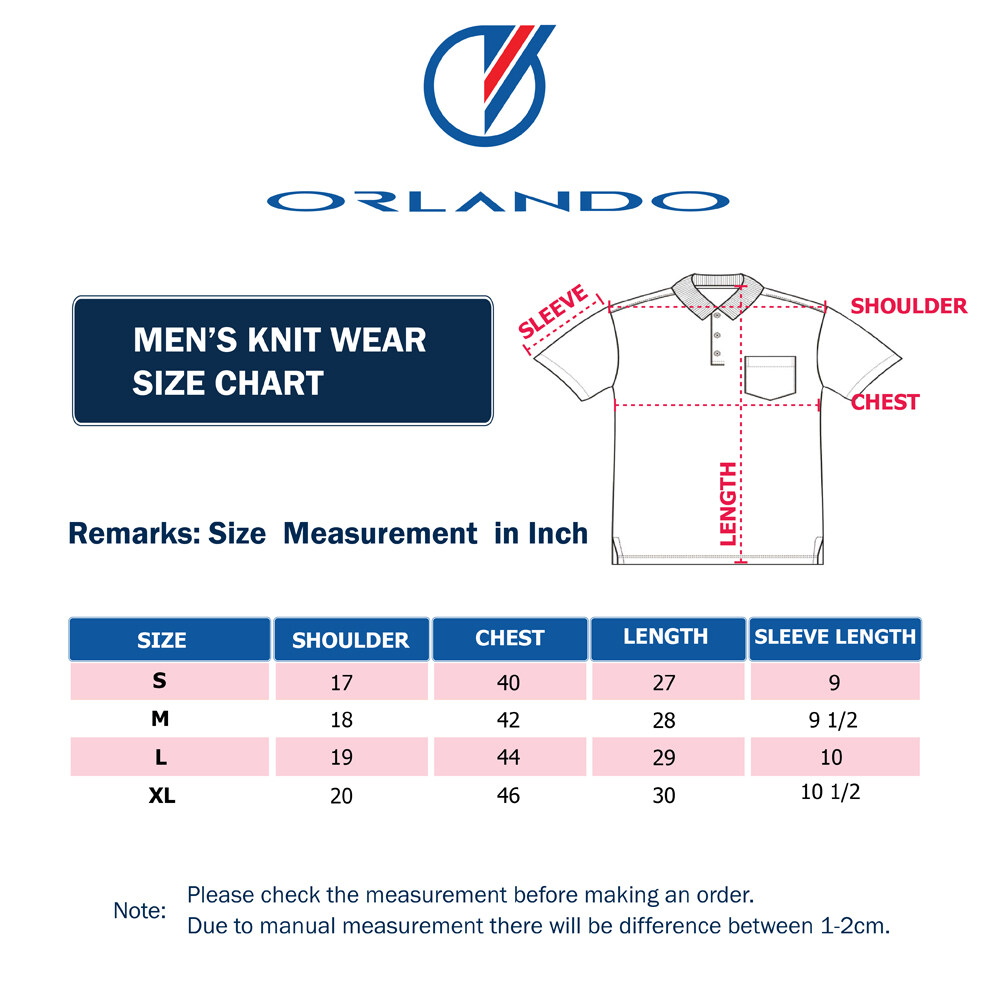 ORLANDO

MEN'S KNIT WEAR
SIZE CHART

SLEEVE
SHOULDER
CHEST
LENGTH

Remarks: Size Measurement in Inch

| SIZE | SHOULDER | CHEST | LENGTH | SLEEVE LENGTH |
|---|---|---|---|---|
| S | 17 | 40 | 27 | 9 |
| M | 18 | 42 | 28 | 9 1/2 |
| L | 19 | 44 | 29 | 10 |
| XL | 20 | 46 | 30 | 10 1/2 |

Note: Please check the measurement before making an order.
Due to manual measurement there will be difference between 1-2cm.